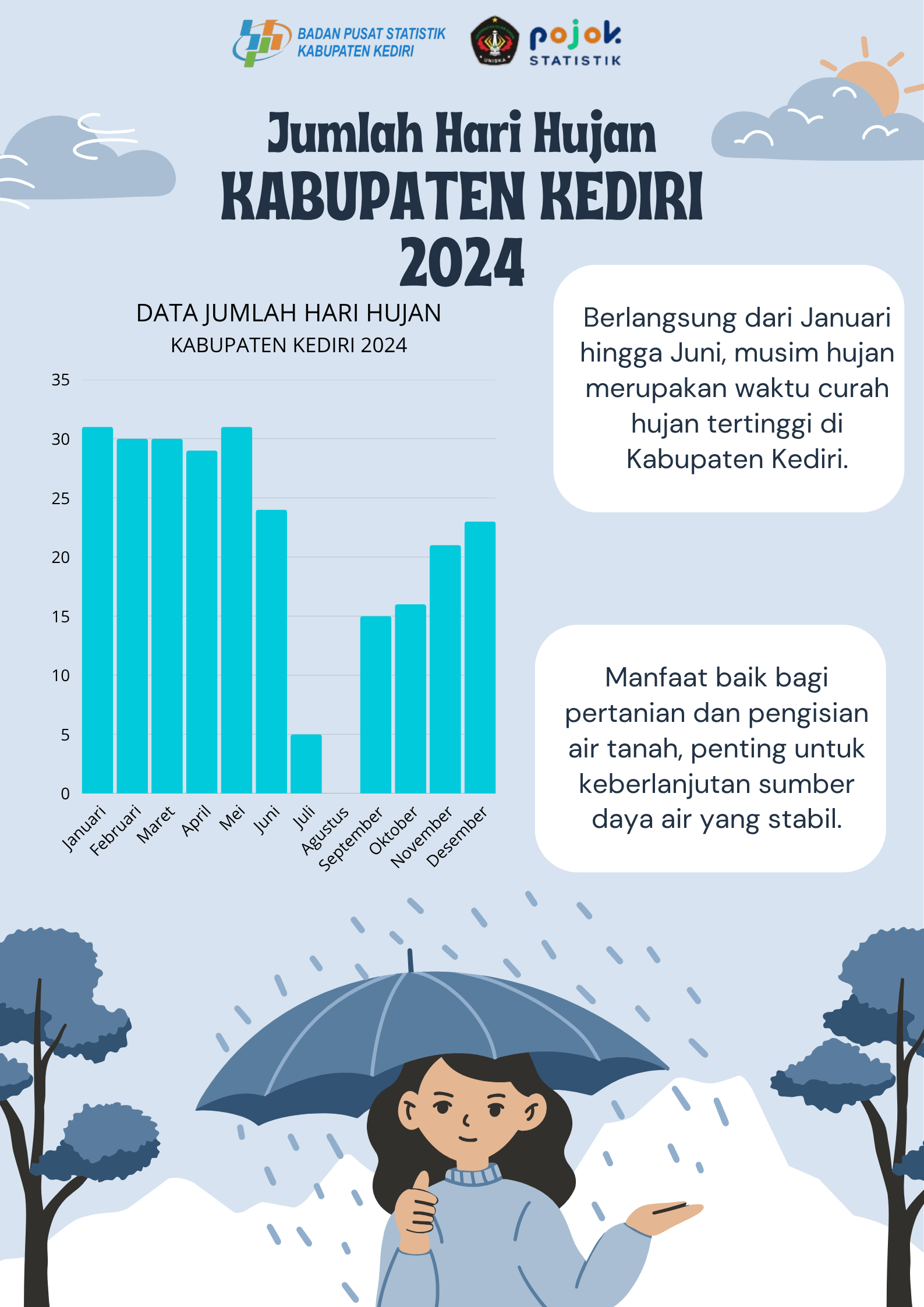 BADAN PUSAT STATISTIK
KABUPATEN KEDIRI

UNISKA

pojok
STATISTIK

Jumlah Hari Hujan
KABUPATEN KEDIRI
2024

DATA JUMLAH HARI HUJAN
KABUPATEN KEDIRI 2024

35
30
25
20
15
10
5
0

Januari Februari Maret April Mei Juni Juli Agustus September Oktober November Desember

Berlangsung dari Januari hingga Juni, musim hujan merupakan waktu curah hujan tertinggi di Kabupaten Kediri.

Manfaat baik bagi pertanian dan pengisian air tanah, penting untuk keberlanjutan sumber daya air yang stabil.